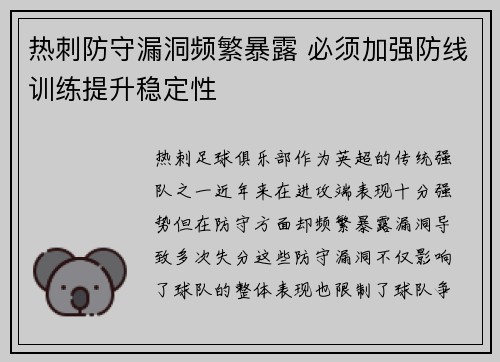 热刺防守漏洞频繁暴露 必须加强防线训练提升稳定性

热刺足球俱乐部作为英超的传统强队之一近年来在进攻端表现十分强势但在防守方面却频繁暴露漏洞导致多次失分这些防守漏洞不仅影响了球队的整体表现也限制了球队争